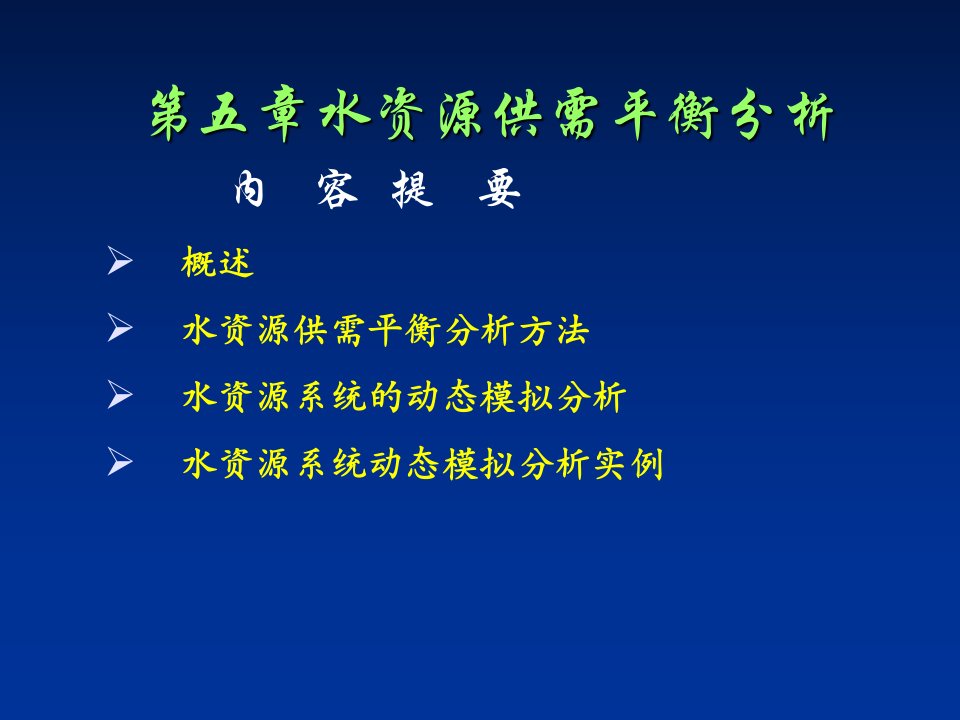 第五章水资源供需平衡分析

内 容 提 要

➢ 概述

➢ 水资源供需平衡分析方法

➢ 水资源系统的动态模拟分析

➢ 水资源系统动态模拟分析实例